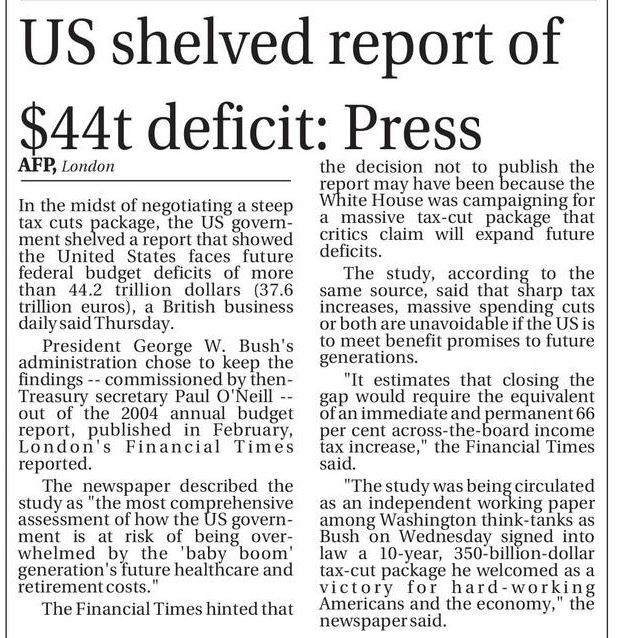 US shelved report of $44t deficit: Press

AFP, London

In the midst of negotiating a steep tax cuts package, the US government shelved a report that showed the United States faces future federal budget deficits of more than 44.2 trillion dollars (37.6 trillion euros), a British business daily said Thursday.

President George W. Bush's administration chose to keep the findings -- commissioned by then-Treasury secretary Paul O'Neill -- out of the 2004 annual budget report, published in February, London's Financial Times reported.

The newspaper described the study as "the most comprehensive assessment of how the US government is at risk of being overwhelmed by the 'baby boom' generation's future healthcare and retirement costs."

The Financial Times hinted that the decision not to publish the report may have been because the White House was campaigning for a massive tax-cut package that critics claim will expand future deficits.

The study, according to the same source, said that sharp tax increases, massive spending cuts or both are unavoidable if the US is to meet benefit promises to future generations.

"It estimates that closing the gap would require the equivalent of an immediate and permanent 66 per cent across-the-board income tax increase," the Financial Times said.

"The study was being circulated as an independent working paper among Washington think-tanks as Bush on Wednesday signed into law a 10-year, 350-billion-dollar tax-cut package he welcomed as a victory for hard-working Americans and the economy," the newspaper said.